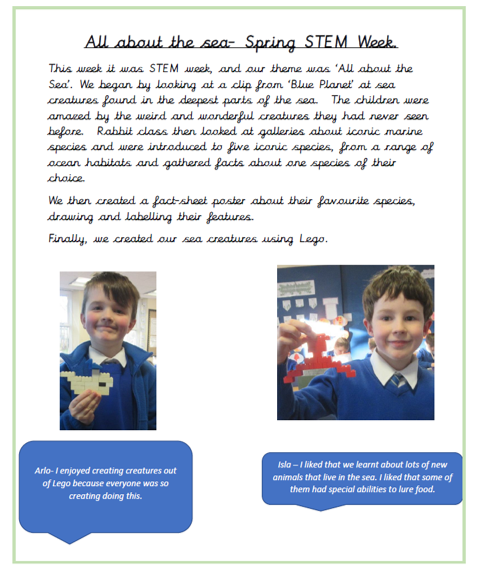 All about the sea- Spring STEM Week.

This week it was STEM week, and our theme was 'All about the Sea'. We began by looking at a clip from 'Blue Planet' at sea creatures found in the deepest parts of the sea. The children were amazed by the weird and wonderful creatures they had never seen before. Rabbit class then looked at galleries about iconic marine species and were introduced to five iconic species, from a range of ocean habitats and gathered facts about one species of their choice.

We then created a fact-sheet poster about their favourite species, drawing and labelling their features.

Finally, we created our sea creatures using Lego.

Arlo- I enjoyed creating creatures out of Lego because everyone was so creating doing this.

Isla – I liked that we learnt about lots of new animals that live in the sea. I liked that some of them had special abilities to lure food.